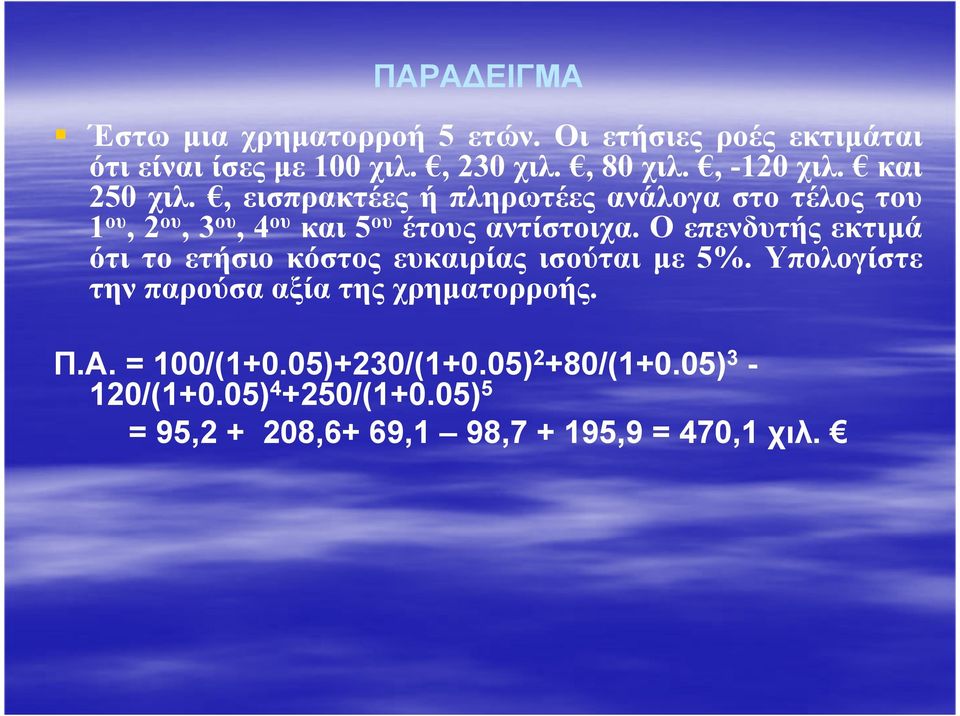 ΠΑΡΑΔΕΙΓΜΑ

Έστω μια χρηματορροή 5 ετών. Οι ετήσιες ροές εκτιμάται ότι είναι ίσες με 100 χιλ. €, 230 χιλ. €, 80 χιλ. €, -120 χιλ. € και 250 χιλ. €, εισπρακτέες ή πληρωτέες ανάλογα στο τέλος του $1^{ου}$, $2^{ου}$, $3^{ου}$, $4^{ου}$ και $5^{ου}$ έτους αντίστοιχα. Ο επενδυτής εκτιμά ότι το ετήσιο κόστος ευκαιρίας ισούται με 5%. Υπολογίστε την παρούσα αξία της χρηματορροής.

Π.Α. = $100/(1+0.05)+230/(1+0.05)^2+80/(1+0.05)^3 - 120/(1+0.05)^4+250/(1+0.05)^5$
= 95,2 + 208,6+ 69,1 – 98,7 + 195,9 = 470,1 χιλ. €